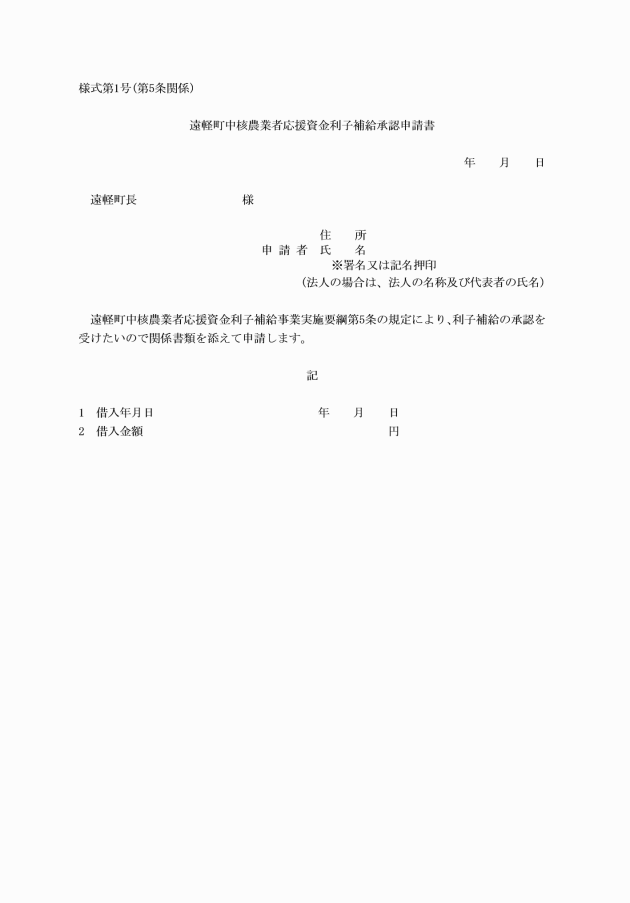 様式第1号(第5条関係)

遠軽町中核農業者応援資金利子補給承認申請書

年　　月　　日

遠軽町長　　　　　　　　　様

住　　所
申 請 者　氏　　名
※署名又は記名押印
(法人の場合は、法人の名称及び代表者の氏名)

遠軽町中核農業者応援資金利子補給事業実施要綱第5条の規定により、利子補給の承認を受けたいので関係書類を添えて申請します。

記

1　借入年月日　　　　　　　　年　　月　　日
2　借入金額　　　　　　　　　　　　　　円